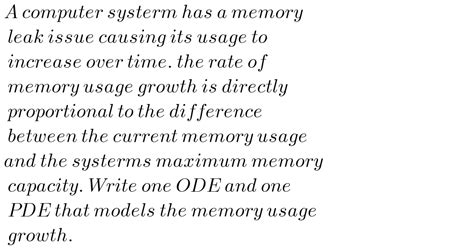 A computer systerm has a memory leak issue causing its usage to increase over time. the rate of memory usage growth is directly proportional to the difference between the current memory usage and the systerms maximum memory capacity. Write one ODE and one PDE that models the memory usage growth.